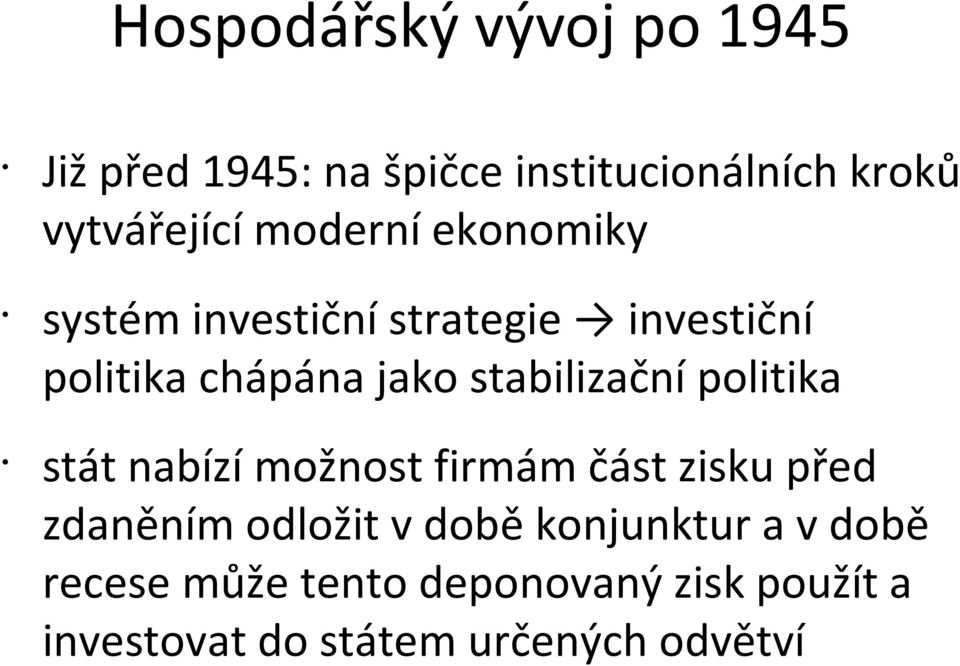 Hospodářský vývoj po 1945

· Již před 1945: na špičce institucionálních kroků vytvářející moderní ekonomiky

· systém investiční strategie → investiční politika chápána jako stabilizační politika

· stát nabízí možnost firmám část zisku před zdaněním odložit v době konjunktur a v době recese může tento deponovaný zisk použít a investovat do státem určených odvětví